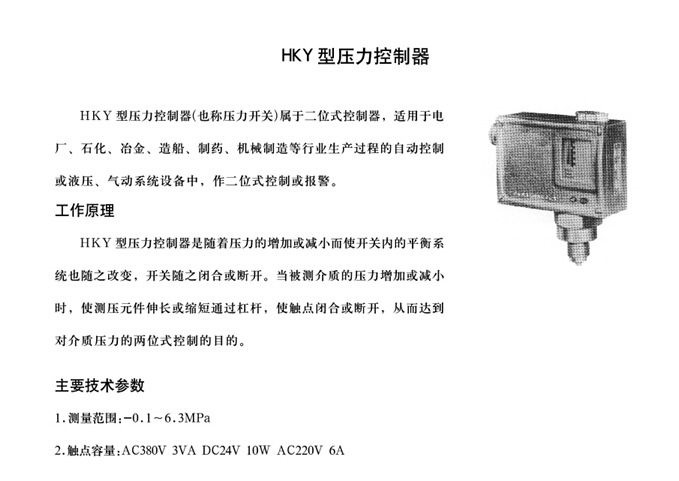 HKY型压力控制器

HKY型压力控制器(也称压力开关)属于二位式控制器，适用于电厂、石化、冶金、造船、制药、机械制造等行业生产过程的自动控制或液压、气动系统设备中，作二位式控制或报警。

工作原理

HKY型压力控制器是随着压力的增加或减小而使开关内的平衡系统也随之改变，开关随之闭合或断开。当被测介质的压力增加或减小时，使测压元件伸长或缩短通过杠杆，使触点闭合或断开，从而达到对介质压力的两位式控制的目的。

主要技术参数

1.测量范围:-0.1~6.3MPa

2.触点容量:AC380V 3VA DC24V 10W AC220V 6A